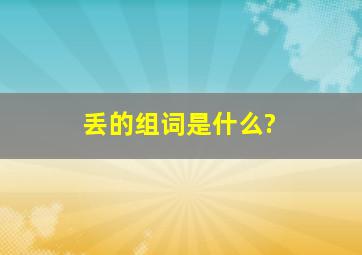 丢的组词是什么?